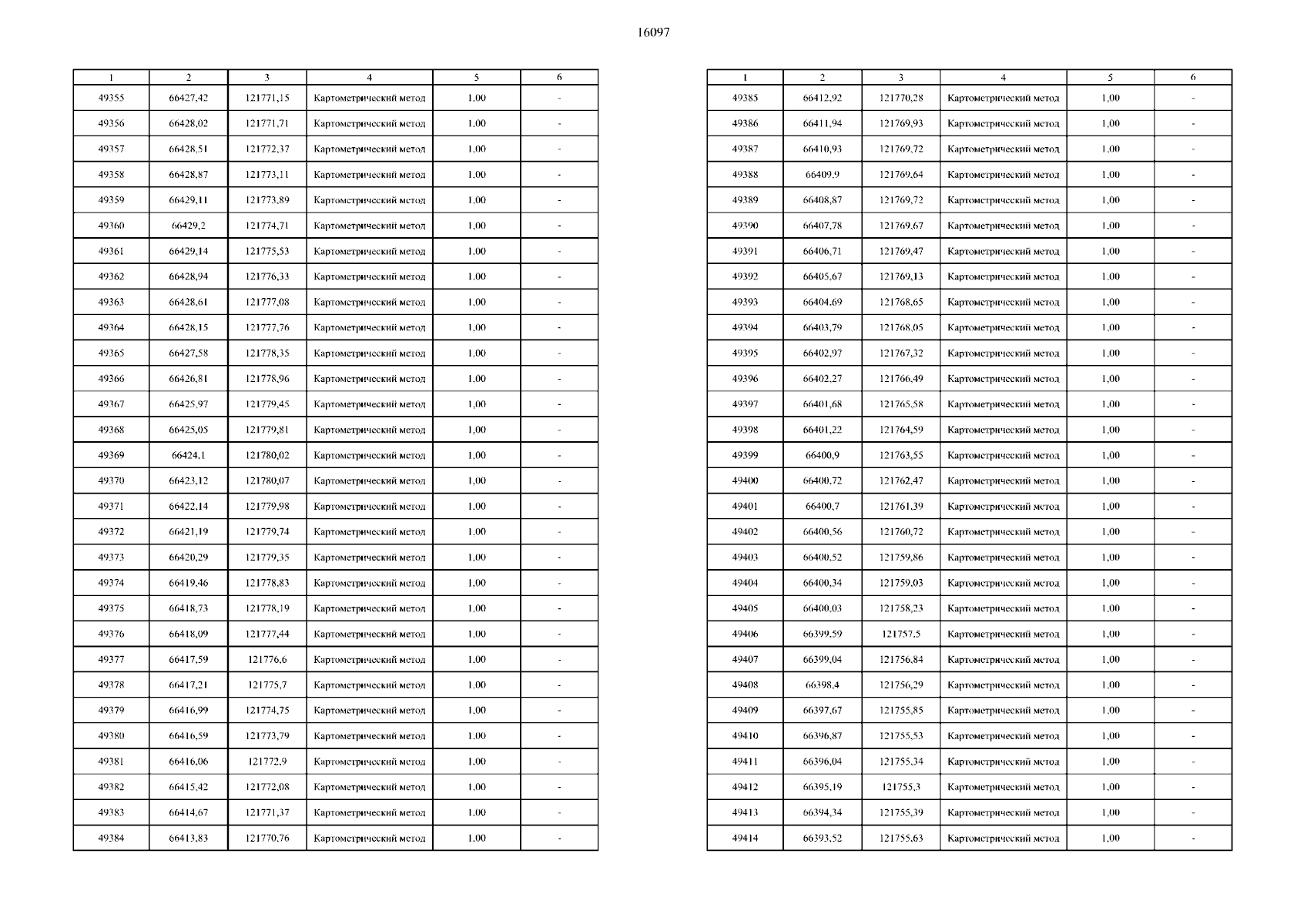 16097

| 1 | 2 | 3 | 4 | 5 | 6 |
|---|---|---|---|---|---|
| 49355 | 66427,42 | 121771,15 | Картометрический метод | 1,00 | - |
| 49356 | 66428,02 | 121771,71 | Картометрический метод | 1,00 | - |
| 49357 | 66428,51 | 121772,37 | Картометрический метод | 1,00 | - |
| 49358 | 66428,87 | 121773,11 | Картометрический метод | 1,00 | - |
| 49359 | 66429,11 | 121773,89 | Картометрический метод | 1,00 | - |
| 49360 | 66429,2 | 121774,71 | Картометрический метод | 1,00 | - |
| 49361 | 66429,14 | 121775,53 | Картометрический метод | 1,00 | - |
| 49362 | 66428,94 | 121776,33 | Картометрический метод | 1,00 | - |
| 49363 | 66428,61 | 121777,08 | Картометрический метод | 1,00 | - |
| 49364 | 66428,15 | 121777,76 | Картометрический метод | 1,00 | - |
| 49365 | 66427,58 | 121778,35 | Картометрический метод | 1,00 | - |
| 49366 | 66426,81 | 121778,96 | Картометрический метод | 1,00 | - |
| 49367 | 66425,97 | 121779,45 | Картометрический метод | 1,00 | - |
| 49368 | 66425,05 | 121779,81 | Картометрический метод | 1,00 | - |
| 49369 | 66424,1 | 121780,02 | Картометрический метод | 1,00 | - |
| 49370 | 66423,12 | 121780,07 | Картометрический метод | 1,00 | - |
| 49371 | 66422,14 | 121779,98 | Картометрический метод | 1,00 | - |
| 49372 | 66421,19 | 121779,74 | Картометрический метод | 1,00 | - |
| 49373 | 66420,29 | 121779,35 | Картометрический метод | 1,00 | - |
| 49374 | 66419,46 | 121778,83 | Картометрический метод | 1,00 | - |
| 49375 | 66418,73 | 121778,19 | Картометрический метод | 1,00 | - |
| 49376 | 66418,09 | 121777,44 | Картометрический метод | 1,00 | - |
| 49377 | 66417,59 | 121776,6 | Картометрический метод | 1,00 | - |
| 49378 | 66417,21 | 121775,7 | Картометрический метод | 1,00 | - |
| 49379 | 66416,99 | 121774,75 | Картометрический метод | 1,00 | - |
| 49380 | 66416,59 | 121773,79 | Картометрический метод | 1,00 | - |
| 49381 | 66416,06 | 121772,9 | Картометрический метод | 1,00 | - |
| 49382 | 66415,42 | 121772,08 | Картометрический метод | 1,00 | - |
| 49383 | 66414,67 | 121771,37 | Картометрический метод | 1,00 | - |
| 49384 | 66413,83 | 121770,76 | Картометрический метод | 1,00 | - |

| 1 | 2 | 3 | 4 | 5 | 6 |
|---|---|---|---|---|---|
| 49385 | 66412,92 | 121770,28 | Картометрический метод | 1,00 | - |
| 49386 | 66411,94 | 121769,93 | Картометрический метод | 1,00 | - |
| 49387 | 66410,93 | 121769,72 | Картометрический метод | 1,00 | - |
| 49388 | 66409,9 | 121769,64 | Картометрический метод | 1,00 | - |
| 49389 | 66408,87 | 121769,72 | Картометрический метод | 1,00 | - |
| 49390 | 66407,78 | 121769,67 | Картометрический метод | 1,00 | - |
| 49391 | 66406,71 | 121769,47 | Картометрический метод | 1,00 | - |
| 49392 | 66405,67 | 121769,13 | Картометрический метод | 1,00 | - |
| 49393 | 66404,69 | 121768,65 | Картометрический метод | 1,00 | - |
| 49394 | 66403,79 | 121768,05 | Картометрический метод | 1,00 | - |
| 49395 | 66402,97 | 121767,32 | Картометрический метод | 1,00 | - |
| 49396 | 66402,27 | 121766,49 | Картометрический метод | 1,00 | - |
| 49397 | 66401,68 | 121765,58 | Картометрический метод | 1,00 | - |
| 49398 | 66401,22 | 121764,59 | Картометрический метод | 1,00 | - |
| 49399 | 66400,9 | 121763,55 | Картометрический метод | 1,00 | - |
| 49400 | 66400,72 | 121762,47 | Картометрический метод | 1,00 | - |
| 49401 | 66400,7 | 121761,39 | Картометрический метод | 1,00 | - |
| 49402 | 66400,56 | 121760,72 | Картометрический метод | 1,00 | - |
| 49403 | 66400,52 | 121759,86 | Картометрический метод | 1,00 | - |
| 49404 | 66400,34 | 121759,03 | Картометрический метод | 1,00 | - |
| 49405 | 66400,03 | 121758,23 | Картометрический метод | 1,00 | - |
| 49406 | 66399,59 | 121757,5 | Картометрический метод | 1,00 | - |
| 49407 | 66399,04 | 121756,84 | Картометрический метод | 1,00 | - |
| 49408 | 66398,4 | 121756,29 | Картометрический метод | 1,00 | - |
| 49409 | 66397,67 | 121755,85 | Картометрический метод | 1,00 | - |
| 49410 | 66396,87 | 121755,53 | Картометрический метод | 1,00 | - |
| 49411 | 66396,04 | 121755,34 | Картометрический метод | 1,00 | - |
| 49412 | 66395,19 | 121755,3 | Картометрический метод | 1,00 | - |
| 49413 | 66394,34 | 121755,39 | Картометрический метод | 1,00 | - |
| 49414 | 66393,52 | 121755,63 | Картометрический метод | 1,00 | - |